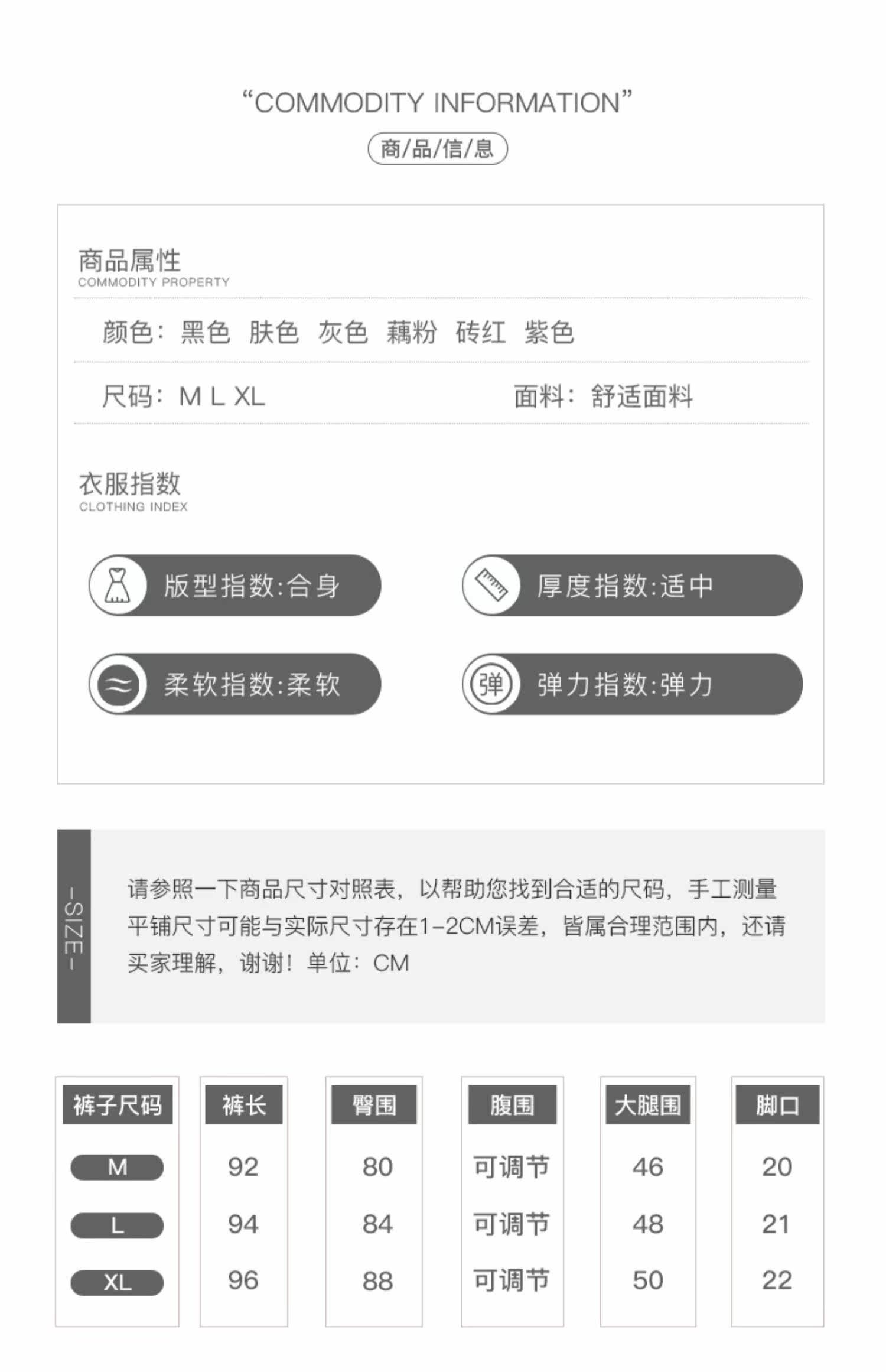 “COMMODITY INFORMATION”

商/品/信/息

商品属性
COMMODITY PROPERTY

颜色：黑色 肤色 灰色 藕粉 砖红 紫色

尺码：M L XL

面料：舒适面料

衣服指数
CLOTHING INDEX

版型指数:合身

厚度指数:适中

柔软指数:柔软

弹 弹力指数:弹力

-SIZE-

请参照一下商品尺寸对照表，以帮助您找到合适的尺码，手工测量平铺尺寸可能与实际尺寸存在1-2CM误差，皆属合理范围内，还请买家理解，谢谢！单位：CM

| 裤子尺码 | 裤长 | 臀围 | 腹围 | 大腿围 | 脚口 |
|---|---|---|---|---|---|
| M | 92 | 80 | 可调节 | 46 | 20 |
| L | 94 | 84 | 可调节 | 48 | 21 |
| XL | 96 | 88 | 可调节 | 50 | 22 |